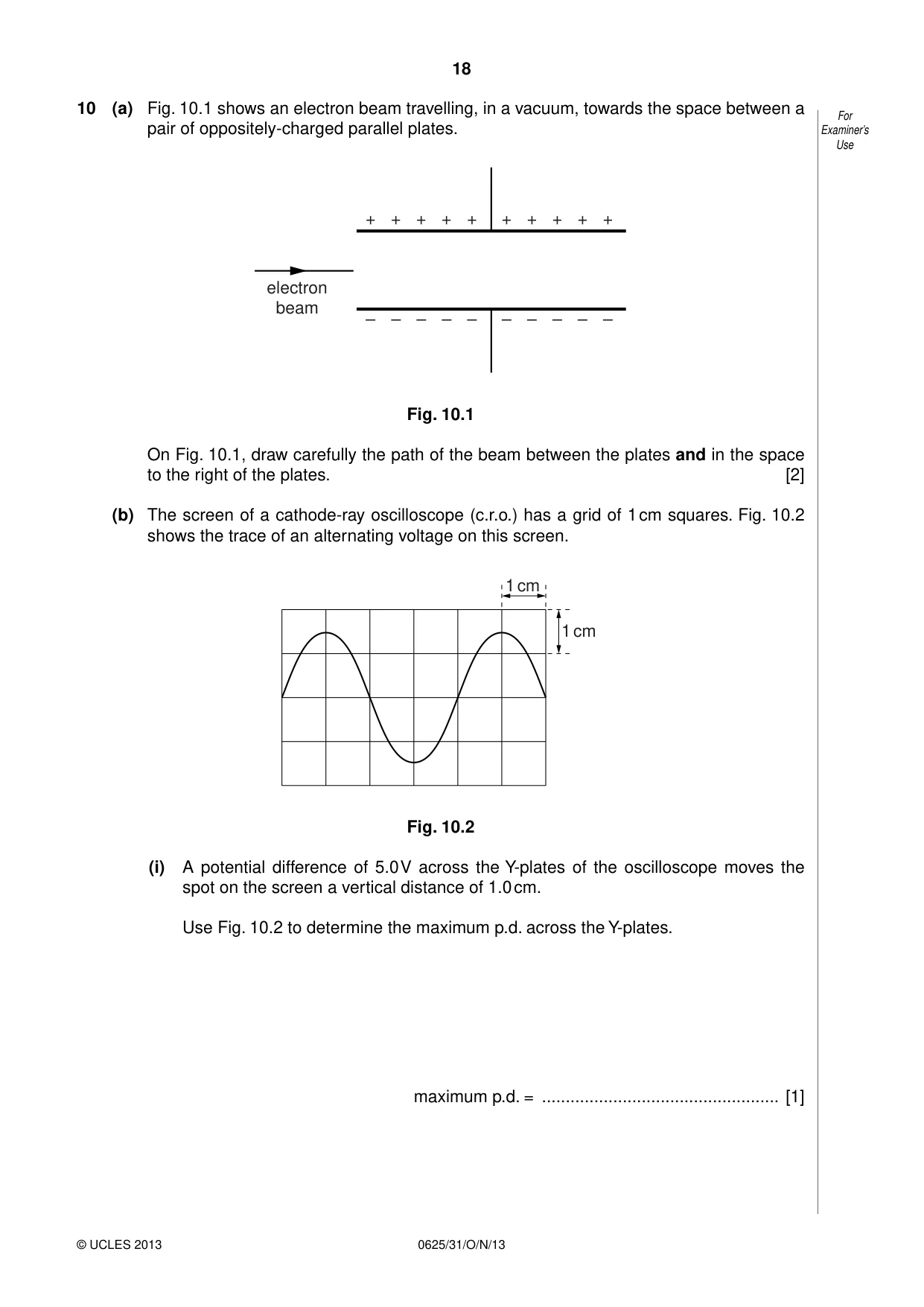 18

For Examiner's Use

10 (a) Fig. 10.1 shows an electron beam travelling, in a vacuum, towards the space between a pair of oppositely-charged parallel plates.

+ + + + + + + + + +

electron
beam

– – – – – – – – – –

Fig. 10.1

On Fig. 10.1, draw carefully the path of the beam between the plates and in the space to the right of the plates. [2]

(b) The screen of a cathode-ray oscilloscope (c.r.o.) has a grid of 1 cm squares. Fig. 10.2 shows the trace of an alternating voltage on this screen.

1 cm

1 cm

Fig. 10.2

(i) A potential difference of 5.0 V across the Y-plates of the oscilloscope moves the spot on the screen a vertical distance of 1.0 cm.

Use Fig. 10.2 to determine the maximum p.d. across the Y-plates.

maximum p.d. = ____ [1]

© UCLES 2013 0625/31/O/N/13